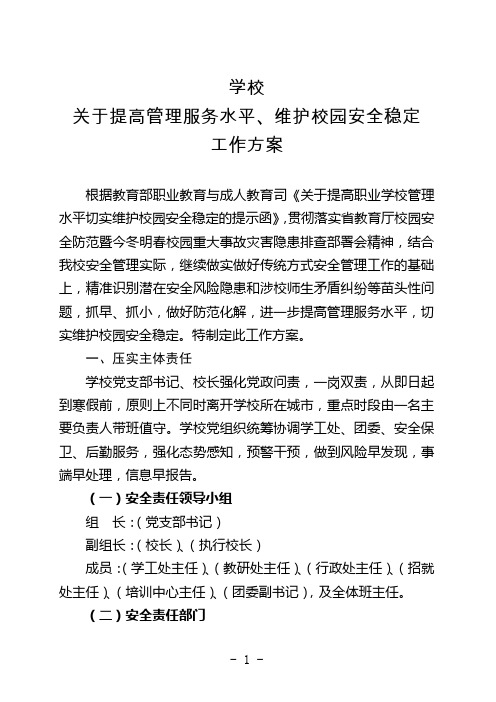 学校
关于提高管理服务水平、维护校园安全稳定
工作方案

根据教育部职业教育与成人教育司《关于提高职业学校管理水平切实维护校园安全稳定的提示函》，贯彻落实省教育厅校园安全防范暨今冬明春校园重大事故灾害隐患排查部署会精神，结合我校安全管理实际，继续做实做好传统方式安全管理工作的基础上，精准识别潜在安全风险隐患和涉校师生矛盾纠纷等苗头性问题，抓早、抓小，做好防范化解，进一步提高管理服务水平，切实维护校园安全稳定。特制定此工作方案。

一、压实主体责任

学校党支部书记、校长强化党政问责，一岗双责，从即日起到寒假前，原则上不同时离开学校所在城市，重点时段由一名主要负责人带班值守。学校党组织统筹协调学工处、团委、安全保卫、后勤服务，强化态势感知，预警干预，做到风险早发现，事端早处理，信息早报告。

（一）安全责任领导小组

组　长：（党支部书记）

副组长：（校长）、（执行校长）

成员：（学工处主任）、（教研处主任）、（行政处主任）、（招就处主任）、（培训中心主任）、（团委副书记），及全体班主任。

（二）安全责任部门

- 1 -